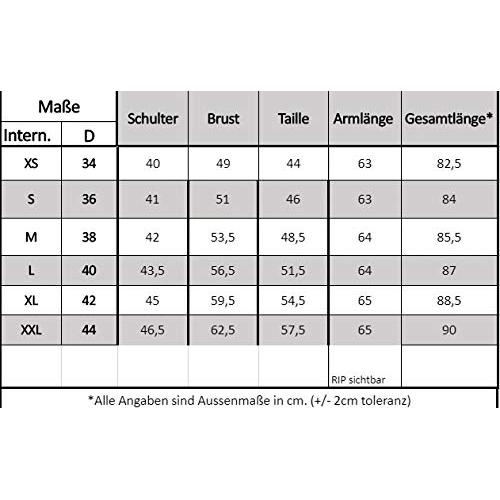 | Maße | | Schulter | Brust | Taille | Armlänge | Gesamtlänge* |
|---|---|---|---|---|---|---|
| Intern. | D | | | | | |
| XS | 34 | 40 | 49 | 44 | 63 | 82,5 |
| S | 36 | 41 | 51 | 46 | 63 | 84 |
| M | 38 | 42 | 53,5 | 48,5 | 64 | 85,5 |
| L | 40 | 43,5 | 56,5 | 51,5 | 64 | 87 |
| XL | 42 | 45 | 59,5 | 54,5 | 65 | 88,5 |
| XXL | 44 | 46,5 | 62,5 | 57,5 | 65 | 90 |
| | | | | | RIP sichtbar | |

*Alle Angaben sind Aussenmaße in cm. (+/- 2cm toleranz)